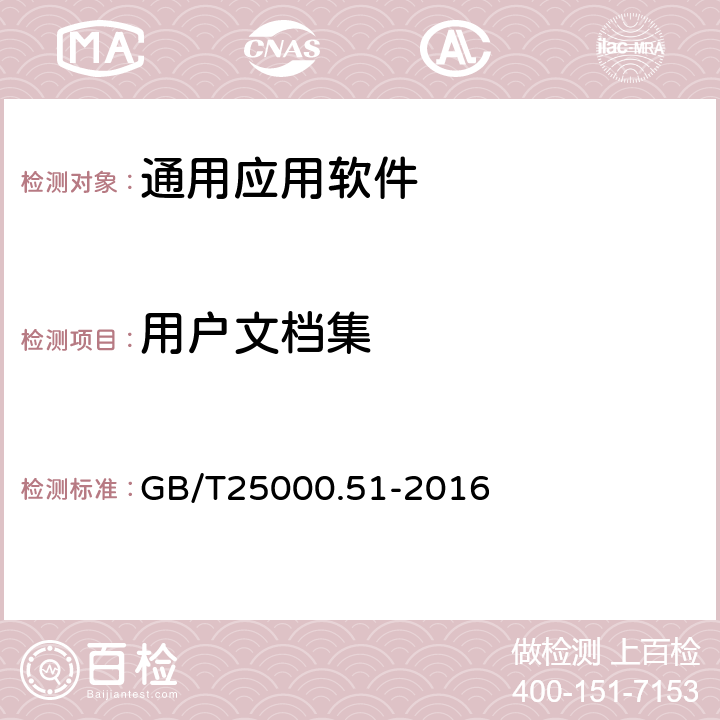 MA CNAS AC ilac-MRA

检测对象：通用应用软件

检测项目：用户文档集

检测标准：GB/T25000.51-2016

百检
Baijiantest.com

做检测 上百检
400-151-7153